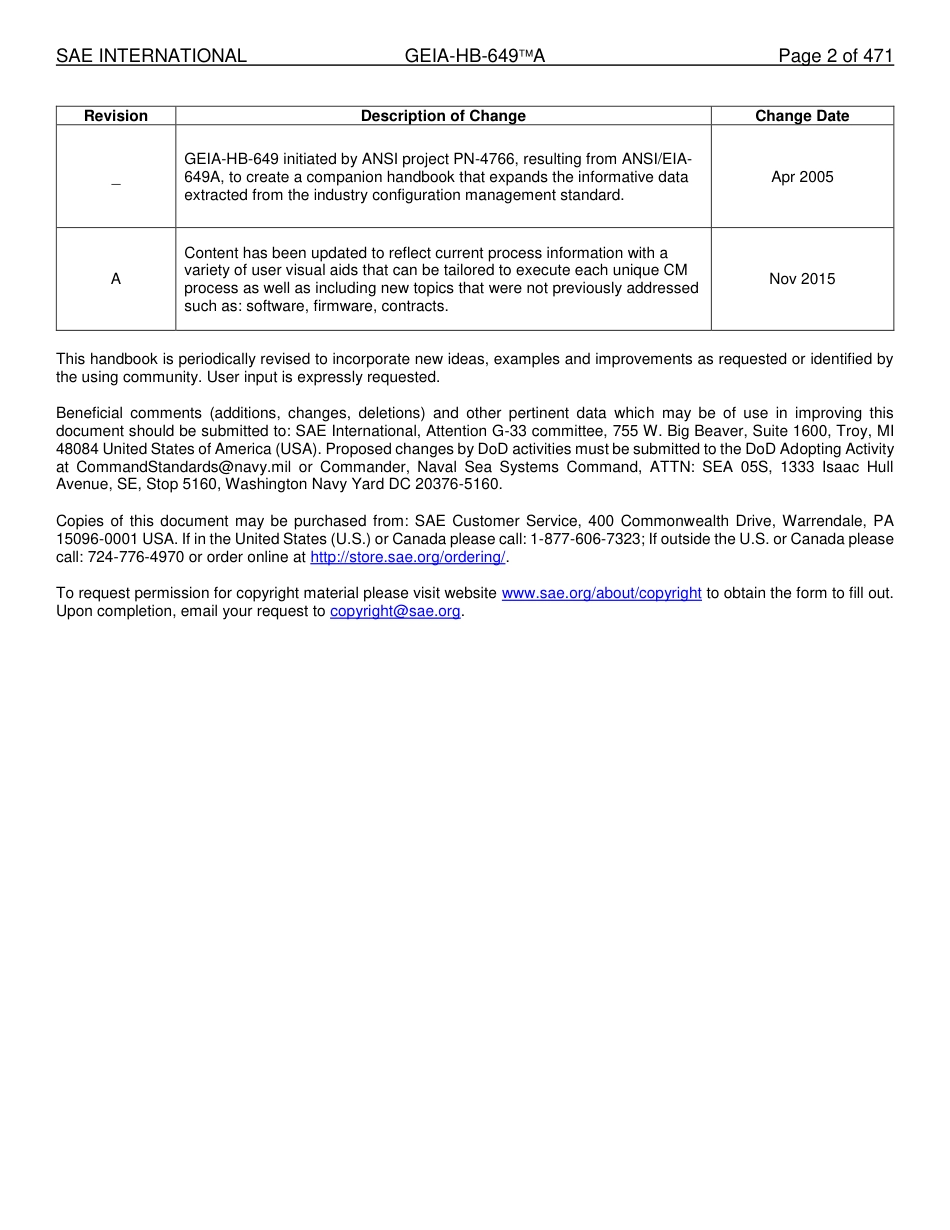 SAE INTERNATIONAL GEIA-HB-649™A Page 2 of 471

| Revision | Description of Change | Change Date |
|---|---|---|
| _ | GEIA-HB-649 initiated by ANSI project PN-4766, resulting from ANSI/EIA-649A, to create a companion handbook that expands the informative data extracted from the industry configuration management standard. | Apr 2005 |
| A | Content has been updated to reflect current process information with a variety of user visual aids that can be tailored to execute each unique CM process as well as including new topics that were not previously addressed such as: software, firmware, contracts. | Nov 2015 |

This handbook is periodically revised to incorporate new ideas, examples and improvements as requested or identified by the using community. User input is expressly requested.

Beneficial comments (additions, changes, deletions) and other pertinent data which may be of use in improving this document should be submitted to: SAE International, Attention G-33 committee, 755 W. Big Beaver, Suite 1600, Troy, MI 48084 United States of America (USA). Proposed changes by DoD activities must be submitted to the DoD Adopting Activity at CommandStandards@navy.mil or Commander, Naval Sea Systems Command, ATTN: SEA 05S, 1333 Isaac Hull Avenue, SE, Stop 5160, Washington Navy Yard DC 20376-5160.

Copies of this document may be purchased from: SAE Customer Service, 400 Commonwealth Drive, Warrendale, PA 15096-0001 USA. If in the United States (U.S.) or Canada please call: 1-877-606-7323; If outside the U.S. or Canada please call: 724-776-4970 or order online at http://store.sae.org/ordering/.

To request permission for copyright material please visit website www.sae.org/about/copyright to obtain the form to fill out. Upon completion, email your request to copyright@sae.org.